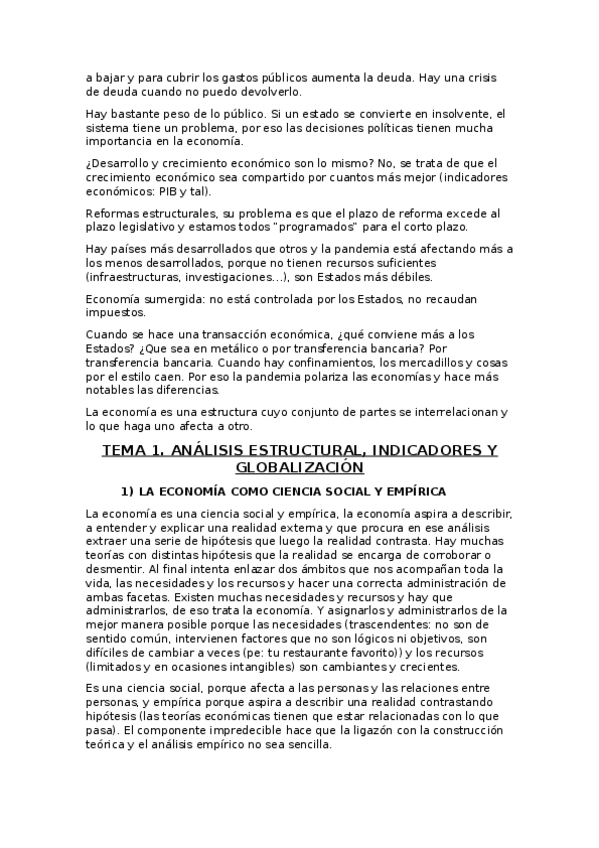 a bajar y para cubrir los gastos públicos aumenta la deuda. Hay una crisis de deuda cuando no puedo devolverlo.

Hay bastante peso de lo público. Si un estado se convierte en insolvente, el sistema tiene un problema, por eso las decisiones políticas tienen mucha importancia en la economía.

¿Desarrollo y crecimiento económico son lo mismo? No, se trata de que el crecimiento económico sea compartido por cuantos más mejor (indicadores económicos: PIB y tal).

Reformas estructurales, su problema es que el plazo de reforma excede al plazo legislativo y estamos todos "programados" para el corto plazo.

Hay países más desarrollados que otros y la pandemia está afectando más a los menos desarrollados, porque no tienen recursos suficientes (infraestructuras, investigaciones...), son Estados más débiles.

Economía sumergida: no está controlada por los Estados, no recaudan impuestos.

Cuando se hace una transacción económica, ¿qué conviene más a los Estados? ¿Que sea en metálico o por transferencia bancaria? Por transferencia bancaria. Cuando hay confinamientos, los mercadillos y cosas por el estilo caen. Por eso la pandemia polariza las economías y hace más notables las diferencias.

La economía es una estructura cuyo conjunto de partes se interrelacionan y lo que haga uno afecta a otro.

TEMA 1. ANÁLISIS ESTRUCTURAL, INDICADORES Y GLOBALIZACIÓN

1) LA ECONOMÍA COMO CIENCIA SOCIAL Y EMPÍRICA

La economía es una ciencia social y empírica, la economía aspira a describir, a entender y explicar una realidad externa y que procura en ese análisis extraer una serie de hipótesis que luego la realidad contrasta. Hay muchas teorías con distintas hipótesis que la realidad se encarga de corroborar o desmentir. Al final intenta enlazar dos ámbitos que nos acompañan toda la vida, las necesidades y los recursos y hacer una correcta administración de ambas facetas. Existen muchas necesidades y recursos y hay que administrarlos, de eso trata la economía. Y asignarlos y administrarlos de la mejor manera posible porque las necesidades (trascendentes: no son de sentido común, intervienen factores que no son lógicos ni objetivos, son difíciles de cambiar a veces (pe: tu restaurante favorito)) y los recursos (limitados y en ocasiones intangibles) son cambiantes y crecientes.

Es una ciencia social, porque afecta a las personas y las relaciones entre personas, y empírica porque aspira a describir una realidad contrastando hipótesis (las teorías económicas tienen que estar relacionadas con lo que pasa). El componente impredecible hace que la ligazón con la construcción teórica y el análisis empírico no sea sencilla.